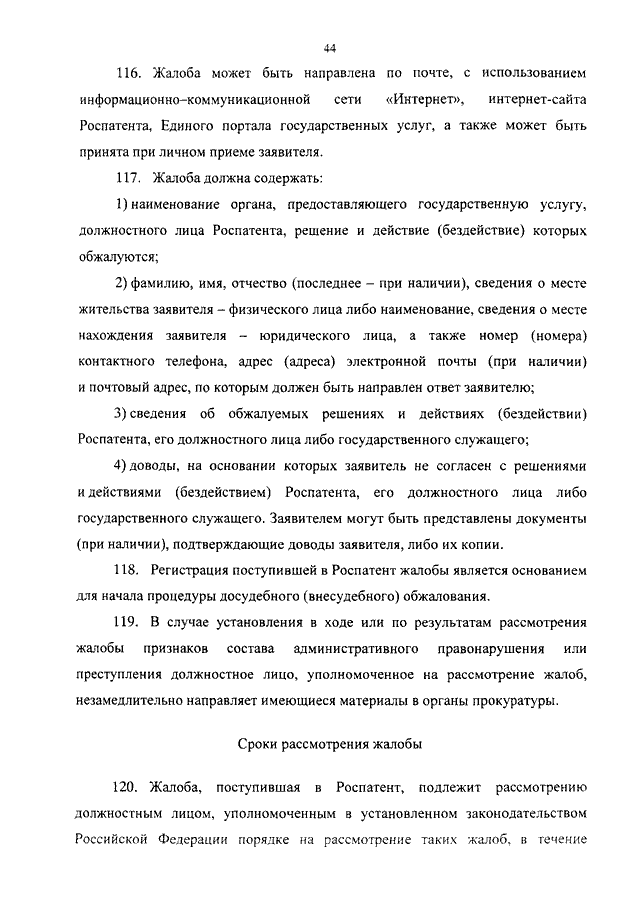 44

116. Жалоба может быть направлена по почте, с использованием информационно–коммуникационной сети «Интернет», интернет-сайта Роспатента, Единого портала государственных услуг, а также может быть принята при личном приеме заявителя.

117. Жалоба должна содержать:

1) наименование органа, предоставляющего государственную услугу, должностного лица Роспатента, решение и действие (бездействие) которых обжалуются;

2) фамилию, имя, отчество (последнее – при наличии), сведения о месте жительства заявителя – физического лица либо наименование, сведения о месте нахождения заявителя – юридического лица, а также номер (номера) контактного телефона, адрес (адреса) электронной почты (при наличии) и почтовый адрес, по которым должен быть направлен ответ заявителю;

3) сведения об обжалуемых решениях и действиях (бездействии) Роспатента, его должностного лица либо государственного служащего;

4) доводы, на основании которых заявитель не согласен с решениями и действиями (бездействием) Роспатента, его должностного лица либо государственного служащего. Заявителем могут быть представлены документы (при наличии), подтверждающие доводы заявителя, либо их копии.

118. Регистрация поступившей в Роспатент жалобы является основанием для начала процедуры досудебного (внесудебного) обжалования.

119. В случае установления в ходе или по результатам рассмотрения жалобы признаков состава административного правонарушения или преступления должностное лицо, уполномоченное на рассмотрение жалоб, незамедлительно направляет имеющиеся материалы в органы прокуратуры.

Сроки рассмотрения жалобы

120. Жалоба, поступившая в Роспатент, подлежит рассмотрению должностным лицом, уполномоченным в установленном законодательством Российской Федерации порядке на рассмотрение таких жалоб, в течение